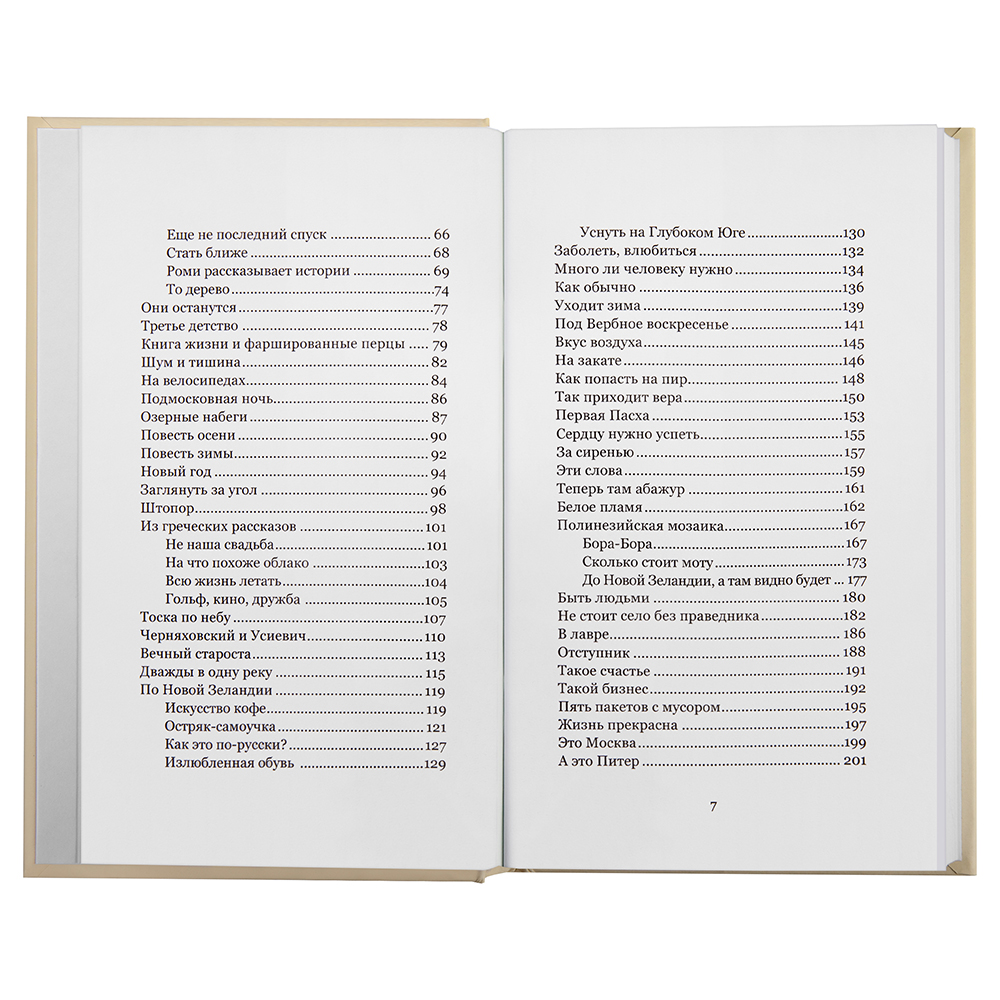 Еще не последний спуск 66
Стать ближе 68
Роми рассказывает истории 69
То дерево 74
Они останутся 77
Третье детство 78
Книга жизни и фаршированные перцы 79
Шум и тишина 82
На велосипедах 84
Подмосковная ночь 86
Озерные набеги 87
Повесть осени 90
Повесть зимы 92
Новый год 94
Заглянуть за угол 96
Штопор 98
Из греческих рассказов 101
Не наша свадьба 101
На что похоже облако 103
Всю жизнь летать 104
Гольф, кино, дружба 105
Тоска по небу 107
Черняховский и Усиевич 110
Вечный староста 113
Дважды в одну реку 115
По Новой Зеландии 119
Искусство кофе 119
Остряк-самоучка 121
Как это по-русски? 127
Излюбленная обувь 129

Уснуть на Глубоком Юге 130
Заболеть, влюбиться 132
Много ли человеку нужно 134
Как обычно 136
Уходит зима 139
Под Вербное воскресенье 141
Вкус воздуха 145
На закате 146
Как попасть на пир 148
Так приходит вера 150
Первая Пасха 153
Сердцу нужно успеть 155
За сиренью 157
Эти слова 159
Теперь там абажур 161
Белое пламя 162
Полинезийская мозаика 167
Бора-Бора 167
Сколько стоит моту 173
До Новой Зеландии, а там видно будет 177
Быть людьми 180
Не стоит село без праведника 182
В лавре 186
Отступник 188
Такое счастье 191
Такой бизнес 192
Пять пакетов с мусором 195
Жизнь прекрасна 197
Это Москва 199
А это Питер 201

7